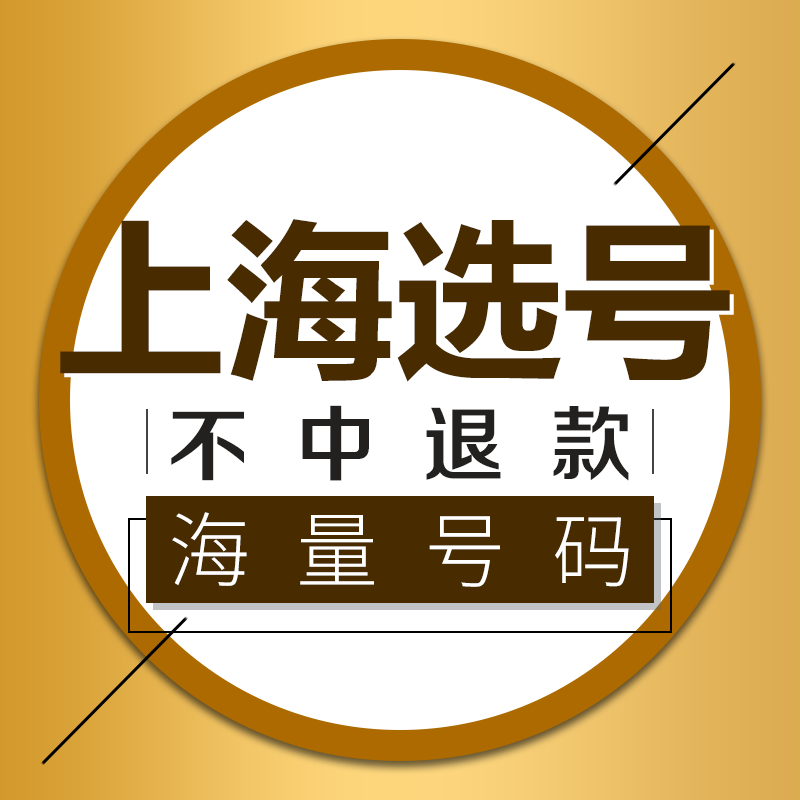 上海选号

不中退款

海量号码